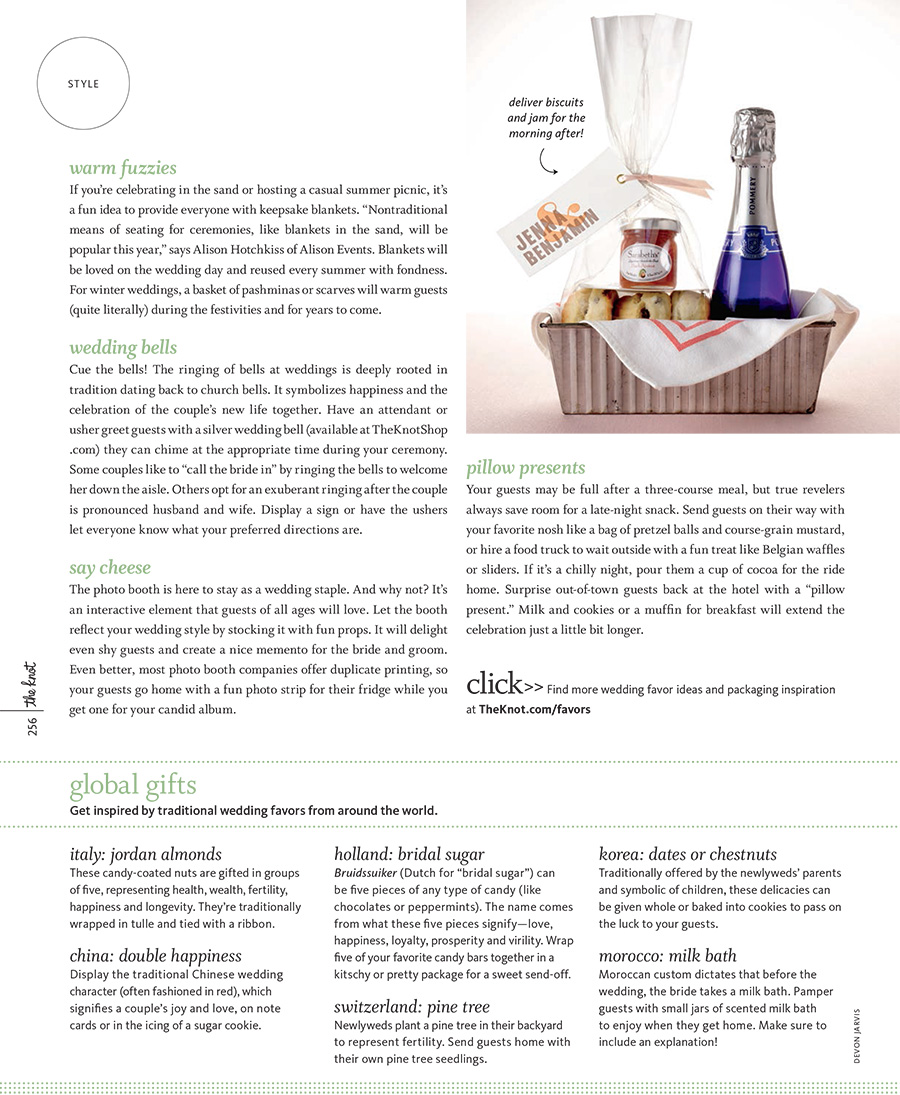 STYLE

warm fuzzies

If you're celebrating in the sand or hosting a casual summer picnic, it's a fun idea to provide everyone with keepsake blankets. "Nontraditional means of seating for ceremonies, like blankets in the sand, will be popular this year," says Alison Hotchkiss of Alison Events. Blankets will be loved on the wedding day and reused every summer with fondness. For winter weddings, a basket of pashminas or scarves will warm guests (quite literally) during the festivities and for years to come.

wedding bells

Cue the bells! The ringing of bells at weddings is deeply rooted in tradition dating back to church bells. It symbolizes happiness and the celebration of the couple's new life together. Have an attendant or usher greet guests with a silver wedding bell (available at TheKnotShop.com) they can chime at the appropriate time during your ceremony. Some couples like to "call the bride in" by ringing the bells to welcome her down the aisle. Others opt for an exuberant ringing after the couple is pronounced husband and wife. Display a sign or have the ushers let everyone know what your preferred directions are.

say cheese

The photo booth is here to stay as a wedding staple. And why not? It's an interactive element that guests of all ages will love. Let the booth reflect your wedding style by stocking it with fun props. It will delight even shy guests and create a nice memento for the bride and groom. Even better, most photo booth companies offer duplicate printing, so your guests go home with a fun photo strip for their fridge while you get one for your candid album.

deliver biscuits and jam for the morning after!

JENNA & BENJAMIN

POMMERY

pillow presents

Your guests may be full after a three-course meal, but true revelers always save room for a late-night snack. Send guests on their way with your favorite nosh like a bag of pretzel balls and course-grain mustard, or hire a food truck to wait outside with a fun treat like Belgian waffles or sliders. If it's a chilly night, pour them a cup of cocoa for the ride home. Surprise out-of-town guests back at the hotel with a "pillow present." Milk and cookies or a muffin for breakfast will extend the celebration just a little bit longer.

click>> Find more wedding favor ideas and packaging inspiration at TheKnot.com/favors

256 the knot

global gifts

Get inspired by traditional wedding favors from around the world.

italy: jordan almonds

These candy-coated nuts are gifted in groups of five, representing health, wealth, fertility, happiness and longevity. They're traditionally wrapped in tulle and tied with a ribbon.

china: double happiness

Display the traditional Chinese wedding character (often fashioned in red), which signifies a couple's joy and love, on note cards or in the icing of a sugar cookie.

holland: bridal sugar

Bruidssuiker (Dutch for "bridal sugar") can be five pieces of any type of candy (like chocolates or peppermints). The name comes from what these five pieces signify—love, happiness, loyalty, prosperity and virility. Wrap five of your favorite candy bars together in a kitschy or pretty package for a sweet send-off.

switzerland: pine tree

Newlyweds plant a pine tree in their backyard to represent fertility. Send guests home with their own pine tree seedlings.

korea: dates or chestnuts

Traditionally offered by the newlyweds' parents and symbolic of children, these delicacies can be given whole or baked into cookies to pass on the luck to your guests.

morocco: milk bath

Moroccan custom dictates that before the wedding, the bride takes a milk bath. Pamper guests with small jars of scented milk bath to enjoy when they get home. Make sure to include an explanation!

DEVON JARVIS